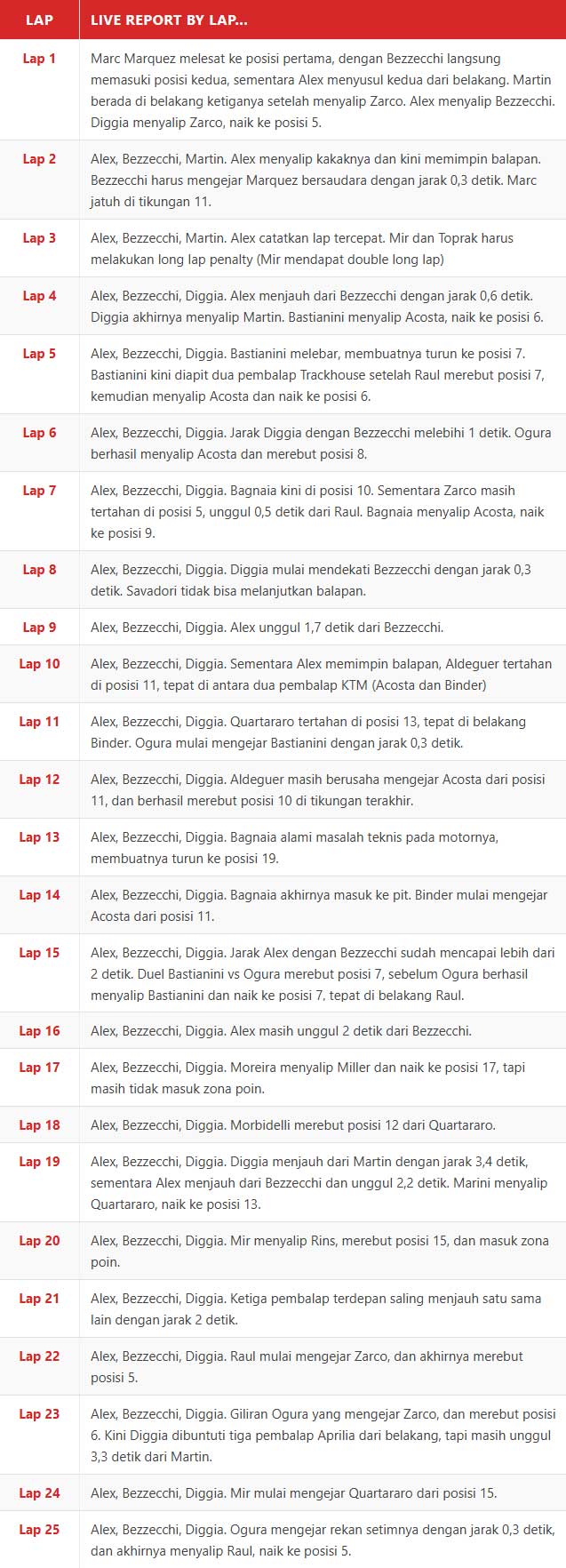 | LAP | LIVE REPORT BY LAP... |
|---|---|
| Lap 1 | Marc Marquez melesat ke posisi pertama, dengan Bezzecchi langsung memasuki posisi kedua, sementara Alex menyusul kedua dari belakang. Martin berada di belakang ketiganya setelah menyalip Zarco. Alex menyalip Bezzecchi. Diggia menyalip Zarco, naik ke posisi 5. |
| Lap 2 | Alex, Bezzecchi, Martin. Alex menyalip kakaknya dan kini memimpin balapan. Bezzecchi harus mengejar Marquez bersaudara dengan jarak 0,3 detik. Marc jatuh di tikungan 11. |
| Lap 3 | Alex, Bezzecchi, Martin. Alex catatkan lap tercepat. Mir dan Toprak harus melakukan long lap penalty (Mir mendapat double long lap) |
| Lap 4 | Alex, Bezzecchi, Diggia. Alex menjauh dari Bezzecchi dengan jarak 0,6 detik. Diggia akhirnya menyalip Martin. Bastianini menyalip Acosta, naik ke posisi 6. |
| Lap 5 | Alex, Bezzecchi, Diggia. Bastianini melebar, membuatnya turun ke posisi 7. Bastianini kini diapit dua pembalap Trackhouse setelah Raul merebut posisi 7, kemudian menyalip Acosta dan naik ke posisi 6. |
| Lap 6 | Alex, Bezzecchi, Diggia. Jarak Diggia dengan Bezzecchi melebihi 1 detik. Ogura berhasil menyalip Acosta dan merebut posisi 8. |
| Lap 7 | Alex, Bezzecchi, Diggia. Bagnaia kini di posisi 10. Sementara Zarco masih tertahan di posisi 5, unggul 0,5 detik dari Raul. Bagnaia menyalip Acosta, naik ke posisi 9. |
| Lap 8 | Alex, Bezzecchi, Diggia. Diggia mulai mendekati Bezzecchi dengan jarak 0,3 detik. Savadori tidak bisa melanjutkan balapan. |
| Lap 9 | Alex, Bezzecchi, Diggia. Alex unggul 1,7 detik dari Bezzecchi. |
| Lap 10 | Alex, Bezzecchi, Diggia. Sementara Alex memimpin balapan, Aldeguer tertahan di posisi 11, tepat di antara dua pembalap KTM (Acosta dan Binder) |
| Lap 11 | Alex, Bezzecchi, Diggia. Quartararo tertahan di posisi 13, tepat di belakang Binder. Ogura mulai mengejar Bastianini dengan jarak 0,3 detik. |
| Lap 12 | Alex, Bezzecchi, Diggia. Aldeguer masih berusaha mengejar Acosta dari posisi 11, dan berhasil merebut posisi 10 di tikungan terakhir. |
| Lap 13 | Alex, Bezzecchi, Diggia. Bagnaia alami masalah teknis pada motornya, membuatnya turun ke posisi 19. |
| Lap 14 | Alex, Bezzecchi, Diggia. Bagnaia akhirnya masuk ke pit. Binder mulai mengejar Acosta dari posisi 11. |
| Lap 15 | Alex, Bezzecchi, Diggia. Jarak Alex dengan Bezzecchi sudah mencapai lebih dari 2 detik. Duel Bastianini vs Ogura merebut posisi 7, sebelum Ogura berhasil menyalip Bastianini dan naik ke posisi 7, tepat di belakang Raul. |
| Lap 16 | Alex, Bezzecchi, Diggia. Alex masih unggul 2 detik dari Bezzecchi. |
| Lap 17 | Alex, Bezzecchi, Diggia. Moreira menyalip Miller dan naik ke posisi 17, tapi masih tidak masuk zona poin. |
| Lap 18 | Alex, Bezzecchi, Diggia. Morbidelli merebut posisi 12 dari Quartararo. |
| Lap 19 | Alex, Bezzecchi, Diggia. Diggia menjauh dari Martin dengan jarak 3,4 detik, sementara Alex menjauh dari Bezzecchi dan unggul 2,2 detik. Marini menyalip Quartararo, naik ke posisi 13. |
| Lap 20 | Alex, Bezzecchi, Diggia. Mir menyalip Rins, merebut posisi 15, dan masuk zona poin. |
| Lap 21 | Alex, Bezzecchi, Diggia. Ketiga pembalap terdepan saling menjauh satu sama lain dengan jarak 2 detik. |
| Lap 22 | Alex, Bezzecchi, Diggia. Raul mulai mengejar Zarco, dan akhirnya merebut posisi 5. |
| Lap 23 | Alex, Bezzecchi, Diggia. Giliran Ogura yang mengejar Zarco, dan merebut posisi 6. Kini Diggia dibuntuti tiga pembalap Aprilia dari belakang, tapi masih unggul 3,3 detik dari Martin. |
| Lap 24 | Alex, Bezzecchi, Diggia. Mir mulai mengejar Quartararo dari posisi 15. |
| Lap 25 | Alex, Bezzecchi, Diggia. Ogura mengejar rekan setimnya dengan jarak 0,3 detik, dan akhirnya menyalip Raul, naik ke posisi 5. |